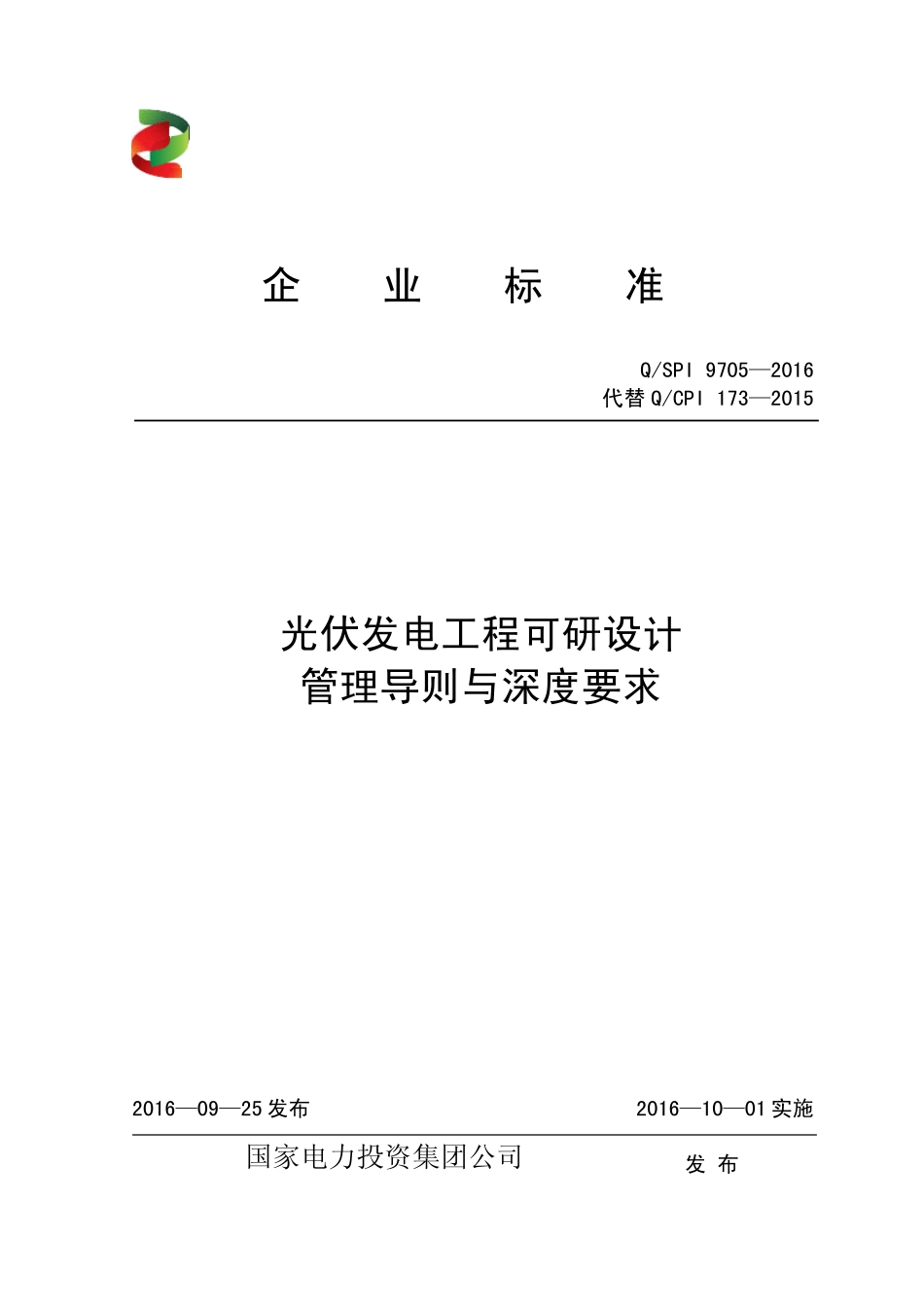 企　业　标　准

Q/SPI 9705—2016
代替 Q/CPI 173—2015

光伏发电工程可研设计
管理导则与深度要求

2016—09—25 发布

2016—10—01 实施

国家电力投资集团公司

发 布